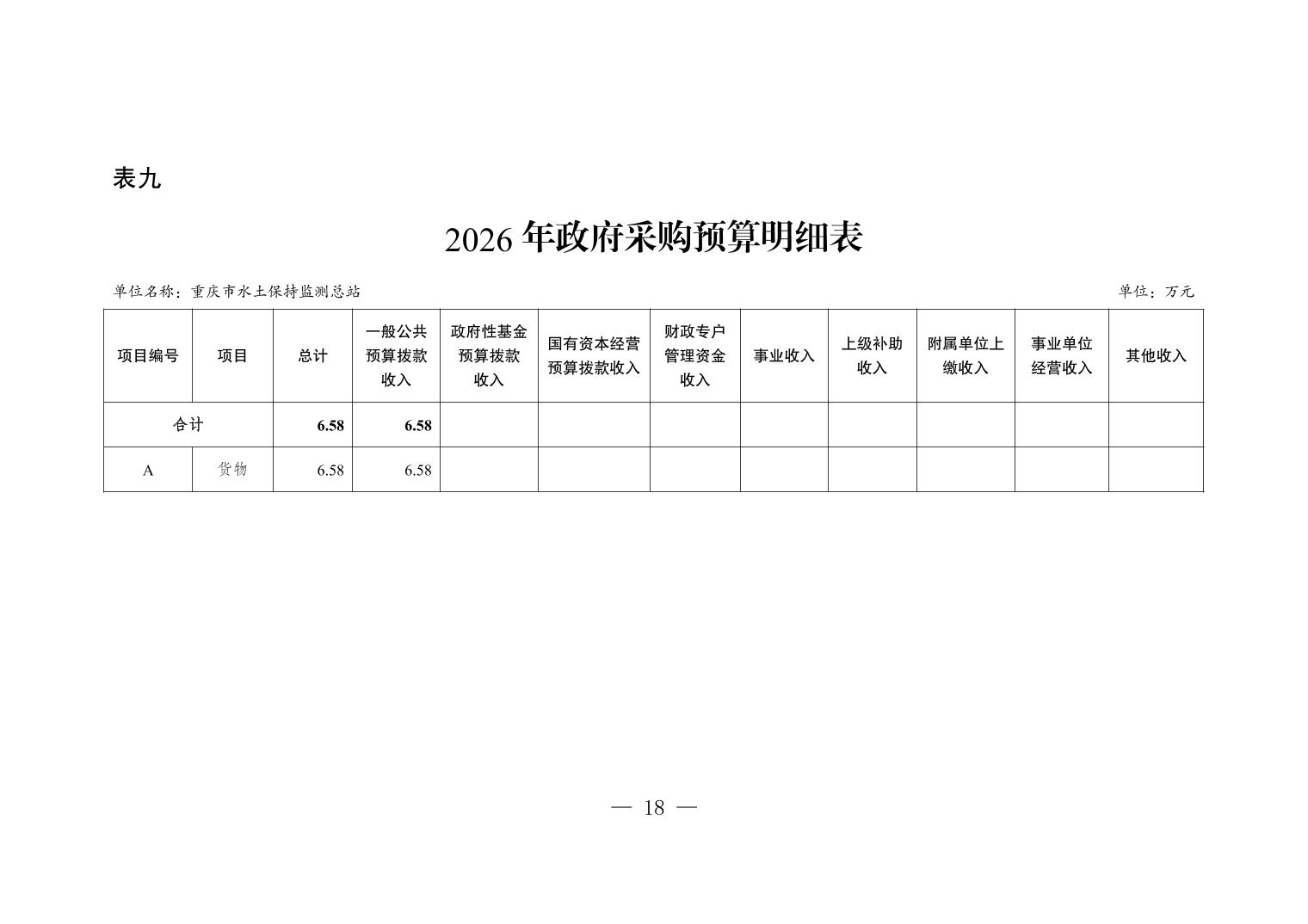 表九

2026 年政府采购预算明细表

单位名称：重庆市水土保持监测总站

单位：万元

| 项目编号 | 项目 | 总计 | 一般公共预算拨款收入 | 政府性基金预算拨款收入 | 国有资本经营预算拨款收入 | 财政专户管理资金收入 | 事业收入 | 上级补助收入 | 附属单位上缴收入 | 事业单位经营收入 | 其他收入 |
|---|---|---|---|---|---|---|---|---|---|---|---|
| 合计 | | 6.58 | 6.58 | | | | | | | | |
| A | 货物 | 6.58 | 6.58 | | | | | | | | |

— 18 —